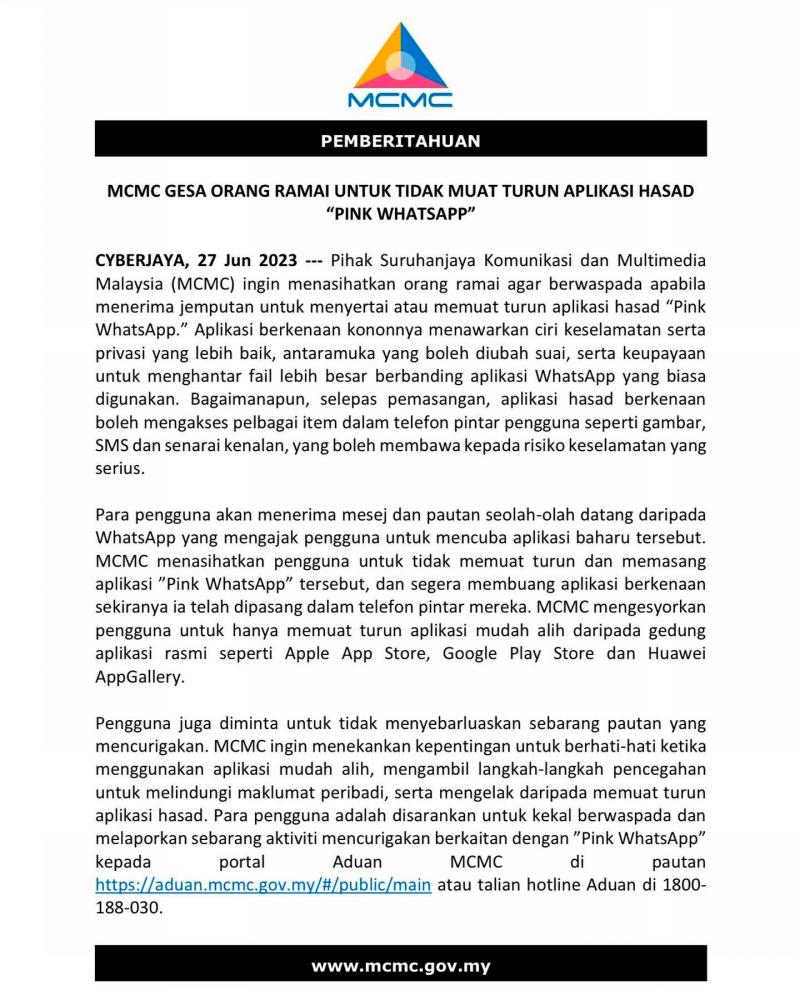 MCMC

PEMBERITAHUAN

MCMC GESA ORANG RAMAI UNTUK TIDAK MUAT TURUN APLIKASI HASAD "PINK WHATSAPP"

CYBERJAYA, 27 Jun 2023 --- Pihak Suruhanjaya Komunikasi dan Multimedia Malaysia (MCMC) ingin menasihatkan orang ramai agar berwaspada apabila menerima jemputan untuk menyertai atau memuat turun aplikasi hasad "Pink WhatsApp." Aplikasi berkenaan kononnya menawarkan ciri keselamatan serta privasi yang lebih baik, antaramuka yang boleh diubah suai, serta keupayaan untuk menghantar fail lebih besar berbanding aplikasi WhatsApp yang biasa digunakan. Bagaimanapun, selepas pemasangan, aplikasi hasad berkenaan boleh mengakses pelbagai item dalam telefon pintar pengguna seperti gambar, SMS dan senarai kenalan, yang boleh membawa kepada risiko keselamatan yang serius.

Para pengguna akan menerima mesej dan pautan seolah-olah datang daripada WhatsApp yang mengajak pengguna untuk mencuba aplikasi baharu tersebut. MCMC menasihatkan pengguna untuk tidak memuat turun dan memasang aplikasi "Pink WhatsApp" tersebut, dan segera membuang aplikasi berkenaan sekiranya ia telah dipasang dalam telefon pintar mereka. MCMC mengesyorkan pengguna untuk hanya memuat turun aplikasi mudah alih daripada gedung aplikasi rasmi seperti Apple App Store, Google Play Store dan Huawei AppGallery.

Pengguna juga diminta untuk tidak menyebarluaskan sebarang pautan yang mencurigakan. MCMC ingin menekankan kepentingan untuk berhati-hati ketika menggunakan aplikasi mudah alih, mengambil langkah-langkah pencegahan untuk melindungi maklumat peribadi, serta mengelak daripada memuat turun aplikasi hasad. Para pengguna adalah disarankan untuk kekal berwaspada dan melaporkan sebarang aktiviti mencurigakan berkaitan dengan "Pink WhatsApp" kepada portal Aduan MCMC di pautan https://aduan.mcmc.gov.my/#/public/main atau talian hotline Aduan di 1800-188-030.

www.mcmc.gov.my